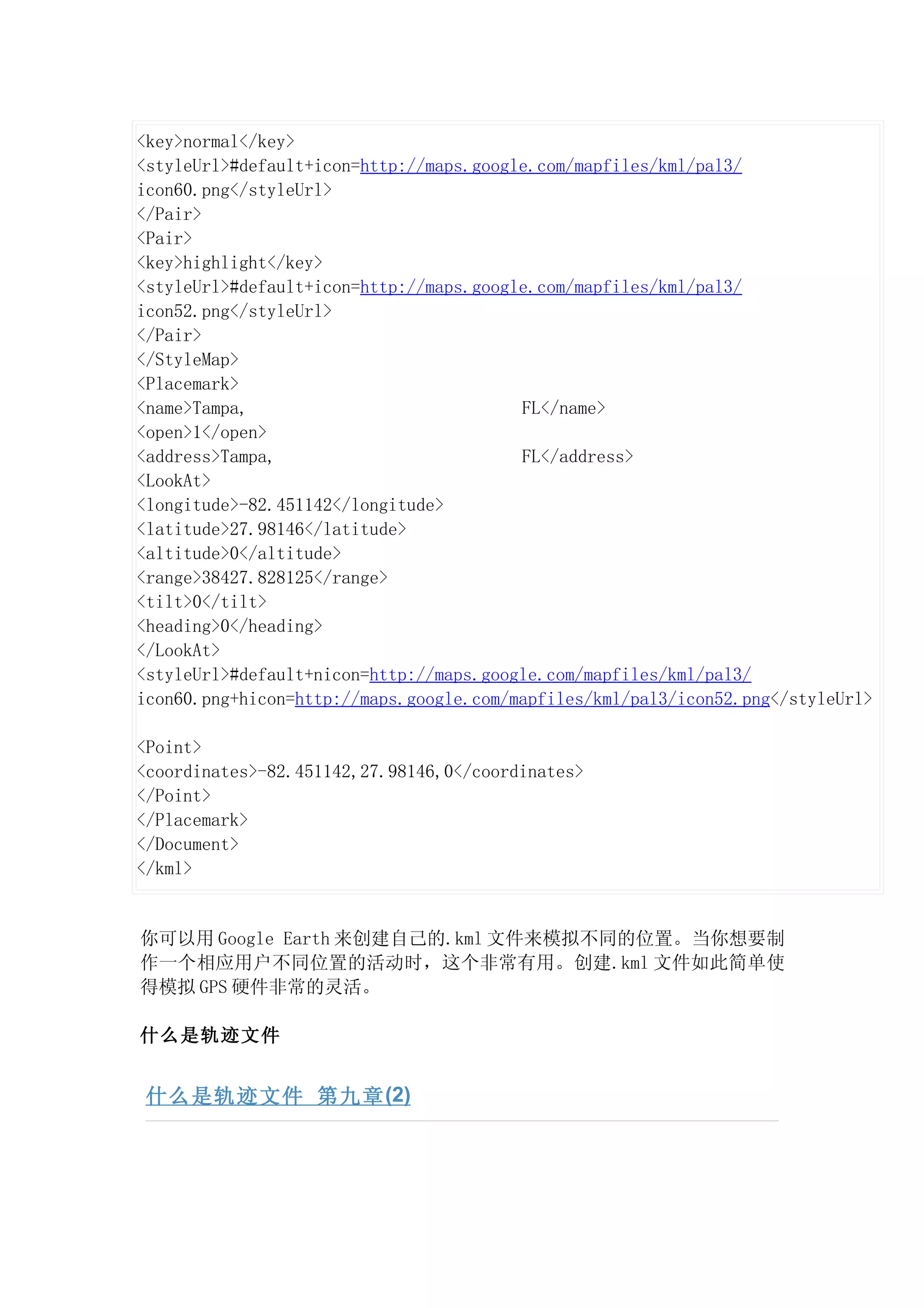 <key>normal</key>
<styleUrl>#default+icon=http://maps.google.com/mapfiles/kml/pal3/icon60.png</styleUrl>
</Pair>
<Pair>
<key>highlight</key>
<styleUrl>#default+icon=http://maps.google.com/mapfiles/kml/pal3/icon52.png</styleUrl>
</Pair>
</StyleMap>
<Placemark>
<name>Tampa, FL</name>
<open>1</open>
<address>Tampa, FL</address>
<LookAt>
<longitude>-82.451142</longitude>
<latitude>27.98146</latitude>
<altitude>0</altitude>
<range>38427.828125</range>
<tilt>0</tilt>
<heading>0</heading>
</LookAt>
<styleUrl>#default+nicon=http://maps.google.com/mapfiles/kml/pal3/icon60.png+hicon=http://maps.google.com/mapfiles/kml/pal3/icon52.png</styleUrl>

<Point>
<coordinates>-82.451142,27.98146,0</coordinates>
</Point>
</Placemark>
</Document>
</kml>

你可以用 Google Earth 来创建自己的.kml 文件来模拟不同的位置。当你想要制作一个相应用户不同位置的活动时，这个非常有用。创建.kml 文件如此简单使得模拟 GPS 硬件非常的灵活。

什么是轨迹文件

什么是轨迹文件 第九章(2)